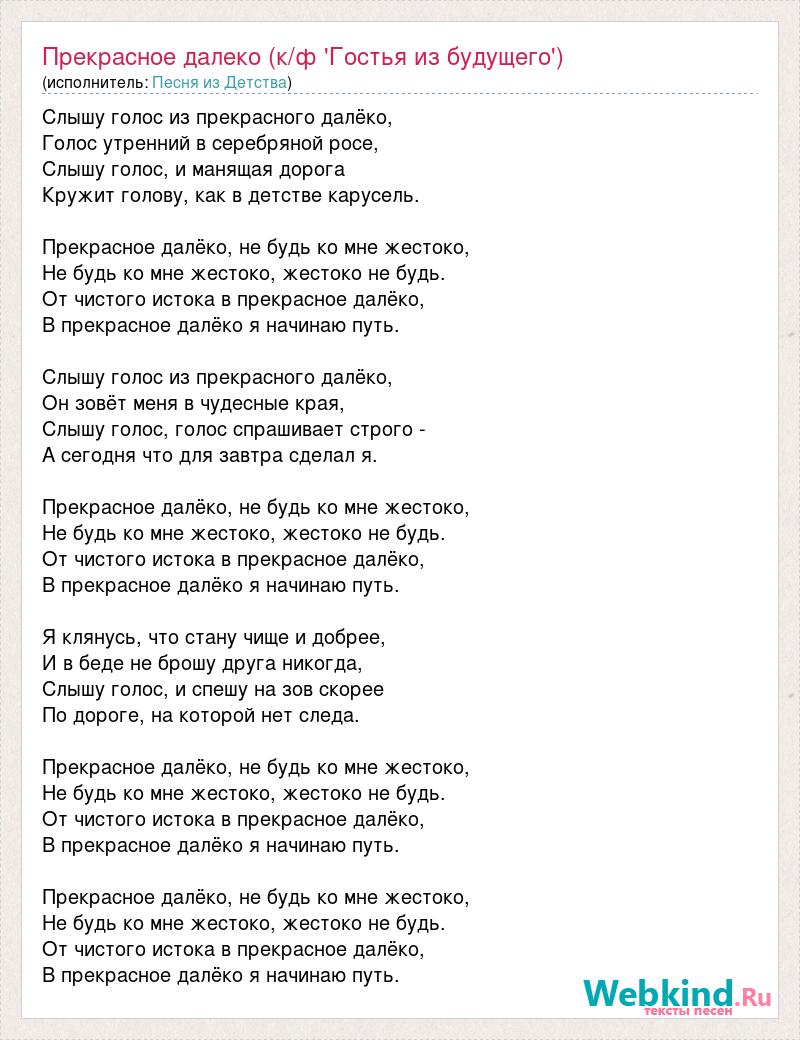 Прекрасное далеко (к/ф 'Гостья из будущего')
(исполнитель: Песня из Детства)

Слышу голос из прекрасного далёко,
Голос утренний в серебряной росе,
Слышу голос, и манящая дорога
Кружит голову, как в детстве карусель.

Прекрасное далёко, не будь ко мне жестоко,
Не будь ко мне жестоко, жестоко не будь.
От чистого истока в прекрасное далёко,
В прекрасное далёко я начинаю путь.

Слышу голос из прекрасного далёко,
Он зовёт меня в чудесные края,
Слышу голос, голос спрашивает строго -
А сегодня что для завтра сделал я.

Прекрасное далёко, не будь ко мне жестоко,
Не будь ко мне жестоко, жестоко не будь.
От чистого истока в прекрасное далёко,
В прекрасное далёко я начинаю путь.

Я клянусь, что стану чище и добрее,
И в беде не брошу друга никогда,
Слышу голос, и спешу на зов скорее
По дороге, на которой нет следа.

Прекрасное далёко, не будь ко мне жестоко,
Не будь ко мне жестоко, жестоко не будь.
От чистого истока в прекрасное далёко,
В прекрасное далёко я начинаю путь.

Прекрасное далёко, не будь ко мне жестоко,
Не будь ко мне жестоко, жестоко не будь.
От чистого истока в прекрасное далёко,
В прекрасное далёко я начинаю путь.

Webkind.Ru
тексты песен